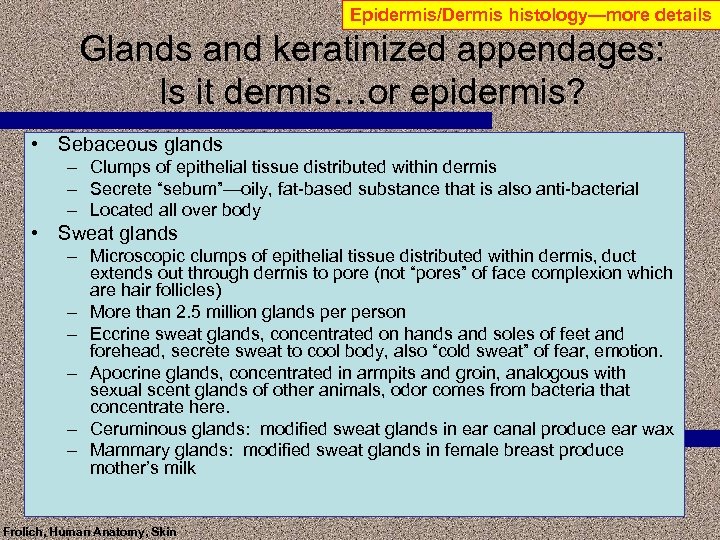 Epidermis/Dermis histology—more details

Glands and keratinized appendages: Is it dermis…or epidermis?

• Sebaceous glands
– Clumps of epithelial tissue distributed within dermis
– Secrete “sebum”—oily, fat-based substance that is also anti-bacterial
– Located all over body
• Sweat glands
– Microscopic clumps of epithelial tissue distributed within dermis, duct extends out through dermis to pore (not “pores” of face complexion which are hair follicles)
– More than 2.5 million glands per person
– Eccrine sweat glands, concentrated on hands and soles of feet and forehead, secrete sweat to cool body, also “cold sweat” of fear, emotion.
– Apocrine glands, concentrated in armpits and groin, analogous with sexual scent glands of other animals, odor comes from bacteria that concentrate here.
– Ceruminous glands: modified sweat glands in ear canal produce ear wax
– Mammary glands: modified sweat glands in female breast produce mother’s milk

Frolich, Human Anatomy, Skin